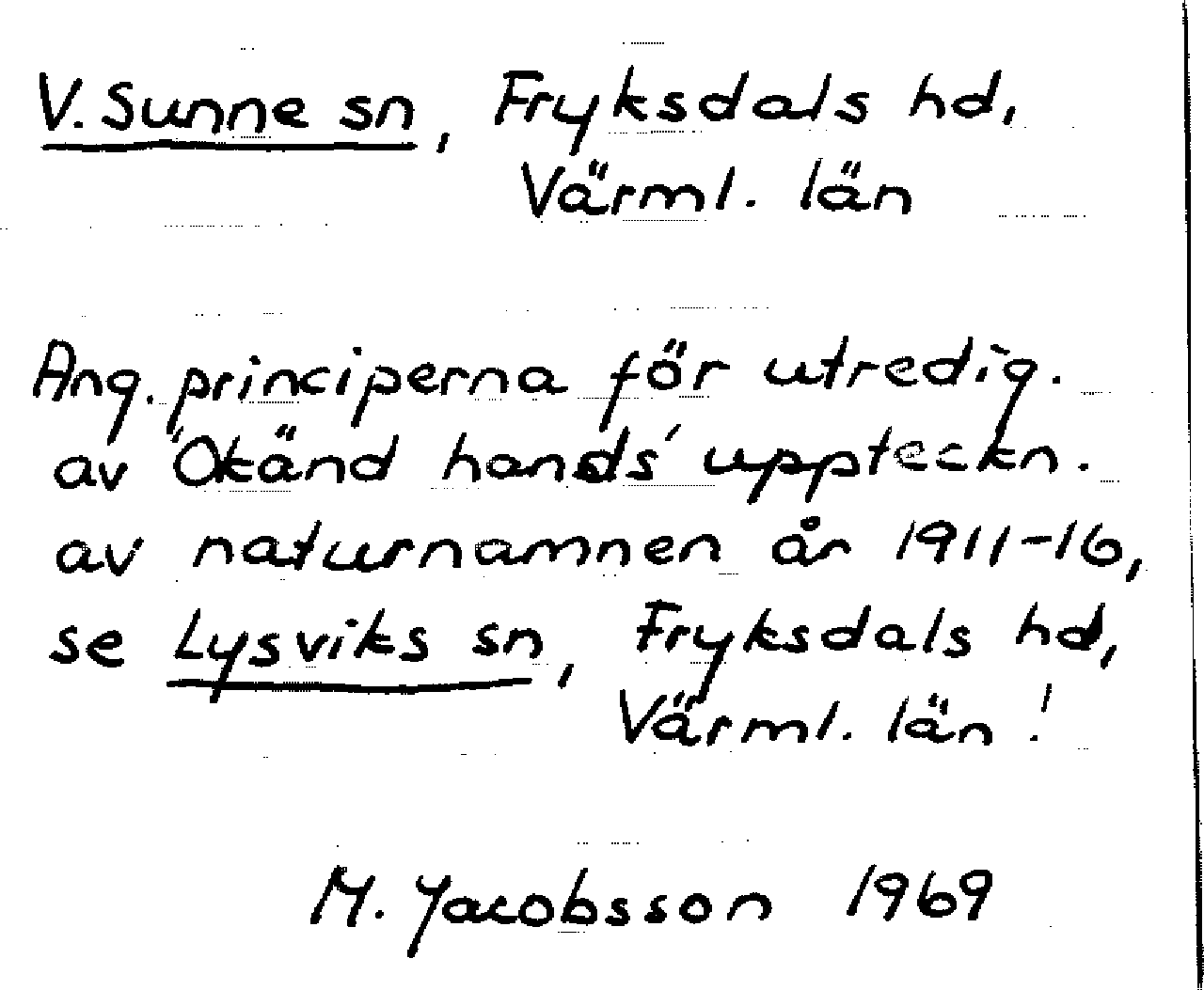 V. Sunne sn, Fryksdals hd,
Värml. län

Ang. principerna för utredig. av 'Okänd hands' uppteckn. av naturnamnen år 1911-16, se Lysviks sn, Fryksdals hd, Värml. län!

M. Jacobsson 1969